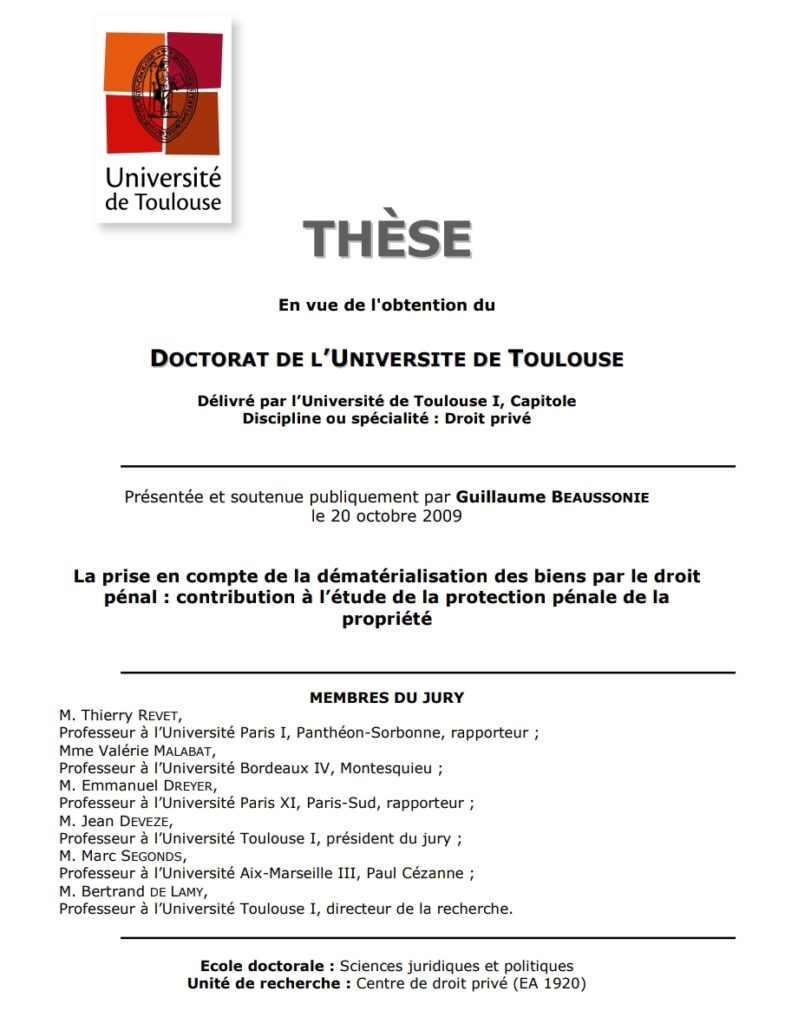 Université de Toulouse

THÈSE

En vue de l'obtention du

DOCTORAT DE L'UNIVERSITE DE TOULOUSE

Délivré par l'Université de Toulouse I, Capitole
Discipline ou spécialité : Droit privé

Présentée et soutenue publiquement par Guillaume BEAUSSONIE
le 20 octobre 2009

La prise en compte de la dématérialisation des biens par le droit pénal : contribution à l'étude de la protection pénale de la propriété

MEMBRES DU JURY

M. Thierry REVET,
Professeur à l'Université Paris I, Panthéon-Sorbonne, rapporteur ;
Mme Valérie MALABAT,
Professeur à l'Université Bordeaux IV, Montesquieu ;
M. Emmanuel DREYER,
Professeur à l'Université Paris XI, Paris-Sud, rapporteur ;
M. Jean DEVEZE,
Professeur à l'Université Toulouse I, président du jury ;
M. Marc SEGONDS,
Professeur à l'Université Aix-Marseille III, Paul Cézanne ;
M. Bertrand DE LAMY,
Professeur à l'Université Toulouse I, directeur de la recherche.

Ecole doctorale : Sciences juridiques et politiques
Unité de recherche : Centre de droit privé (EA 1920)